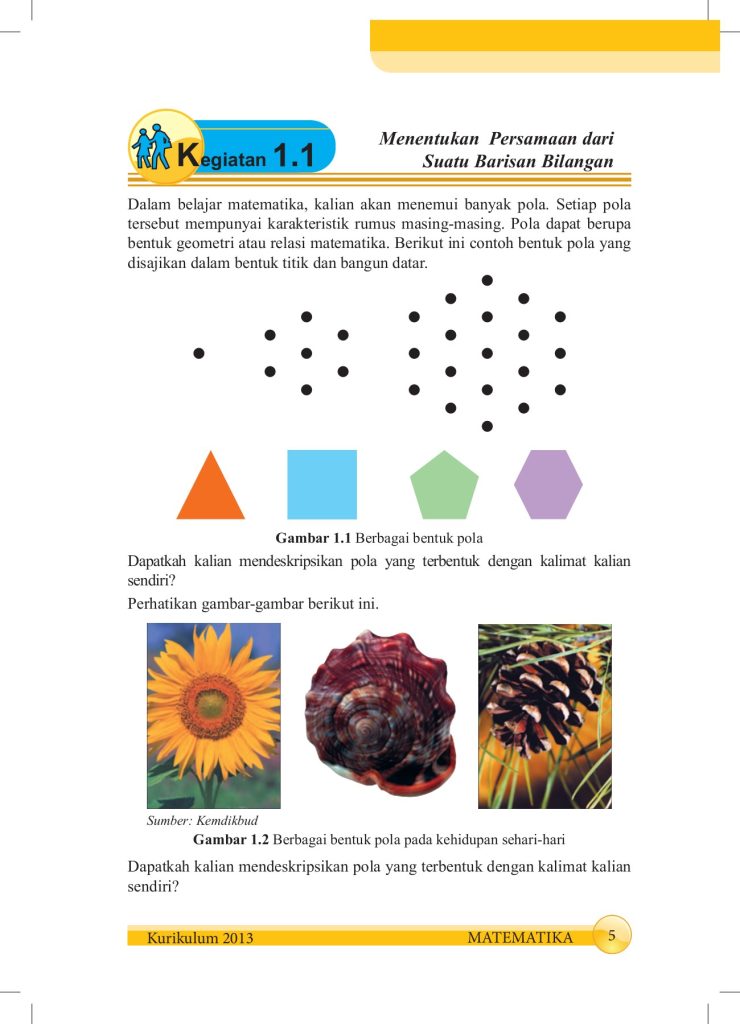 Kegiatan 1.1

Menentukan Persamaan dari Suatu Barisan Bilangan

Dalam belajar matematika, kalian akan menemui banyak pola. Setiap pola tersebut mempunyai karakteristik rumus masing-masing. Pola dapat berupa bentuk geometri atau relasi matematika. Berikut ini contoh bentuk pola yang disajikan dalam bentuk titik dan bangun datar.

Gambar 1.1 Berbagai bentuk pola

Dapatkah kalian mendeskripsikan pola yang terbentuk dengan kalimat kalian sendiri?

Perhatikan gambar-gambar berikut ini.

Sumber: Kemdikbud

Gambar 1.2 Berbagai bentuk pola pada kehidupan sehari-hari

Dapatkah kalian mendeskripsikan pola yang terbentuk dengan kalimat kalian sendiri?

Kurikulum 2013 MATEMATIKA 5